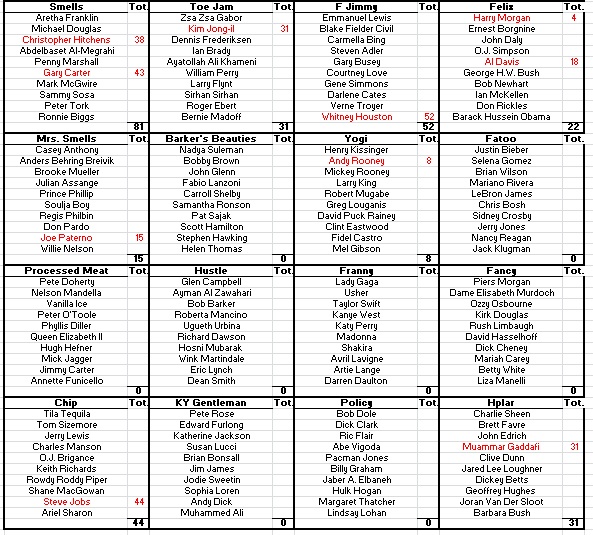 | Smells | Tot. | Toe Jam | Tot. | F Jimmy | Tot. | Feliz | Tot. |
|---|---|---|---|---|---|---|---|
| Aretha Franklin | | Zsa Zsa Gabor | | Emmanuel Lewis | | Harry Morgan | 4 |
| Michael Douglas | | Kim Jong-il | 31 | Blake Fielder Civil | | Ernest Borgnine | |
| Christopher Hitchens | 38 | Dennis Frederiksen | | Carmella Bing | | John Daly | |
| Abdelbaset Al-Megrahi | | Ian Brady | | Steven Adler | | O.J. Simpson | |
| Penny Marshall | | Ayatollah Ali Khameni | | Gary Busey | | Al Davis | 18 |
| Gary Carter | 43 | William Perry | | Courtney Love | | George H.W. Bush | |
| Mark McGwire | | Larry Flynt | | Gene Simmons | | Bob Newhart | |
| Sammy Sosa | | Sirhan Sirhan | | Darlene Cates | | Ian McKellen | |
| Peter Tork | | Roger Ebert | | Verne Troyer | | Don Rickles | |
| Ronnie Biggs | | Bernie Madoff | | Whitney Houston | 52 | Barack Hussein Obama | |
| | 81 | | 31 | | 52 | | 22 |

| Mrs. Smells | Tot. | Barker's Beauties | Tot. | Yogi | Tot. | Fatoo | Tot. |
|---|---|---|---|---|---|---|---|
| Casey Anthony | | Nadya Suleman | | Henry Kissinger | | Justin Bieber | |
| Anders Behring Breivik | | Bobby Brown | | Andy Rooney | 8 | Selena Gomez | |
| Brooke Mueller | | John Glenn | | Mickey Rooney | | Brian Wilson | |
| Julian Assange | | Fabio Lanzoni | | Larry King | | Mariano Rivera | |
| Prince Phillip | | Carroll Shelby | | Robert Mugabe | | LeBron James | |
| Soulja Boy | | Samantha Ronson | | Greg Louganis | | Chris Bosh | |
| Regis Philbin | | Pat Sajak | | David Puck Rainey | | Sidney Crosby | |
| Don Pardo | | Scott Hamilton | | Clint Eastwood | | Jerry Jones | |
| Joe Paterno | 15 | Stephen Hawking | | Fidel Castro | | Nancy Reagan | |
| Willie Nelson | | Helen Thomas | | Mel Gibson | | Jack Klugman | |
| | 15 | | 0 | | 8 | | 0 |

| Processed Meat | Tot. | Hustle | Tot. | Franny | Tot. | Fancy | Tot. |
|---|---|---|---|---|---|---|---|
| Pete Doherty | | Glen Campbell | | Lady Gaga | | Piers Morgan | |
| Nelson Mandella | | Ayman Al Zawahari | | Usher | | Dame Elisabeth Murdoch | |
| Vanilla Ice | | Bob Barker | | Taylor Swift | | Ozzy Osbourne | |
| Peter O'Toole | | Roberta Mancino | | Kanye West | | Kirk Douglas | |
| Phyllis Diller | | Ugueth Urbina | | Katy Perry | | Rush Limbaugh | |
| Queen Elizabeth II | | Richard Dawson | | Madonna | | David Hasselhoff | |
| Hugh Hefner | | Hosni Mubarak | | Shakira | | Dick Cheney | |
| Mick Jagger | | Wink Martindale | | Avril Lavigne | | Mariah Carey | |
| Jimmy Carter | | Eric Lynch | | Artie Lange | | Betty White | |
| Annette Funicello | | Dean Smith | | Darren Daulton | | Liza Manelli | |
| | 0 | | 0 | | 0 | | 0 |

| Chip | Tot. | KY Gentleman | Tot. | Policy | Tot. | Hplar | Tot. |
|---|---|---|---|---|---|---|---|
| Tila Tequila | | Pete Rose | | Bob Dole | | Charlie Sheen | |
| Tom Sizemore | | Edward Furlong | | Dick Clark | | Brett Favre | |
| Jerry Lewis | | Katherine Jackson | | Ric Flair | | John Edrich | |
| Charles Manson | | Susan Lucci | | Abe Vigoda | | Muammar Gaddafi | 31 |
| O.J. Brigance | | Brian Bonsall | | Pacman Jones | | Clive Dunn | |
| Keith Richards | | Jim James | | Billy Graham | | Jared Lee Loughner | |
| Rowdy Roddy Piper | | Jodie Sweetin | | Jaber A. Elbaneh | | Dickey Betts | |
| Shane MacGowan | | Sophia Loren | | Hulk Hogan | | Geoffrey Hughes | |
| Steve Jobs | 44 | Andy Dick | | Margaret Thatcher | | Joran Van Der Sloot | |
| Ariel Sharon | | Muhammed Ali | | Lindsay Lohan | | Barbara Bush | |
| | 44 | | 0 | | 0 | | 31 |